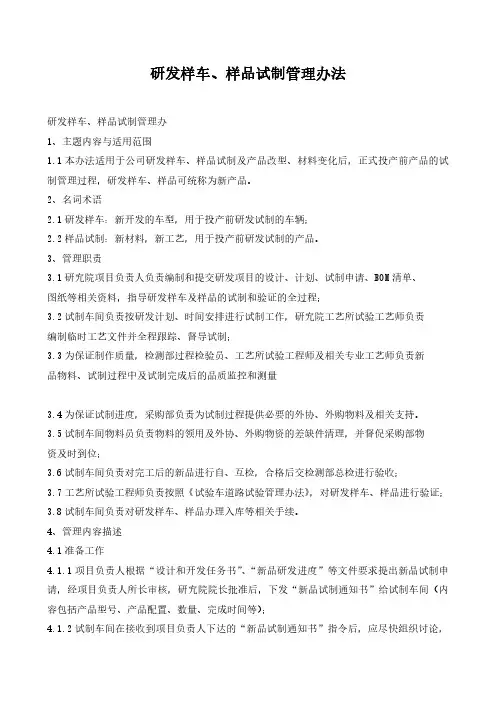 研发样车、样品试制管理办法

研发样车、样品试制管理办

1、主题内容与适用范围

1.1 本办法适用于公司研发样车、样品试制及产品改型、材料变化后，正式投产前产品的试制管理过程，研发样车、样品可统称为新产品。

2、名词术语

2.1 研发样车：新开发的车型，用于投产前研发试制的车辆；

2.2 样品试制：新材料，新工艺，用于投产前研发试制的产品。

3、管理职责

3.1 研究院项目负责人负责编制和提交研发项目的设计、计划、试制申请、BOM 清单、图纸等相关资料，指导研发样车及样品的试制和验证的全过程；

3.2 试制车间负责按研发计划、时间安排进行试制工作，研究院工艺所试验工艺师负责编制临时工艺文件并全程跟踪、督导试制；

3.3 为保证制作质量，检测部过程检验员、工艺所试验工程师及相关专业工艺师负责新品物料、试制过程中及试制完成后的品质监控和测量

3.4 为保证试制进度，采购部负责为试制过程提供必要的外协、外购物料及相关支持。

3.5 试制车间物料员负责物料的领用及外协、外购物资的差缺件清理，并督促采购部物资及时到位；

3.6 试制车间负责对完工后的新品进行自、互检，合格后交检测部总检进行验收；

3.7 工艺所试验工程师负责按照《试验车道路试验管理办法》，对研发样车、样品进行验证；

3.8 试制车间负责对研发样车、样品办理入库等相关手续。

4、管理内容描述

4.1 准备工作

4.1.1 项目负责人根据“设计和开发任务书”、“新品研发进度”等文件要求提出新品试制申请，经项目负责人所长审核，研究院院长批准后，下发“新品试制通知书”给试制车间（内容包括产品型号、产品配置、数量、完成时间等）；

4.1.2 试制车间在接收到项目负责人下达的“新品试制通知书”指令后，应尽快组织讨论，